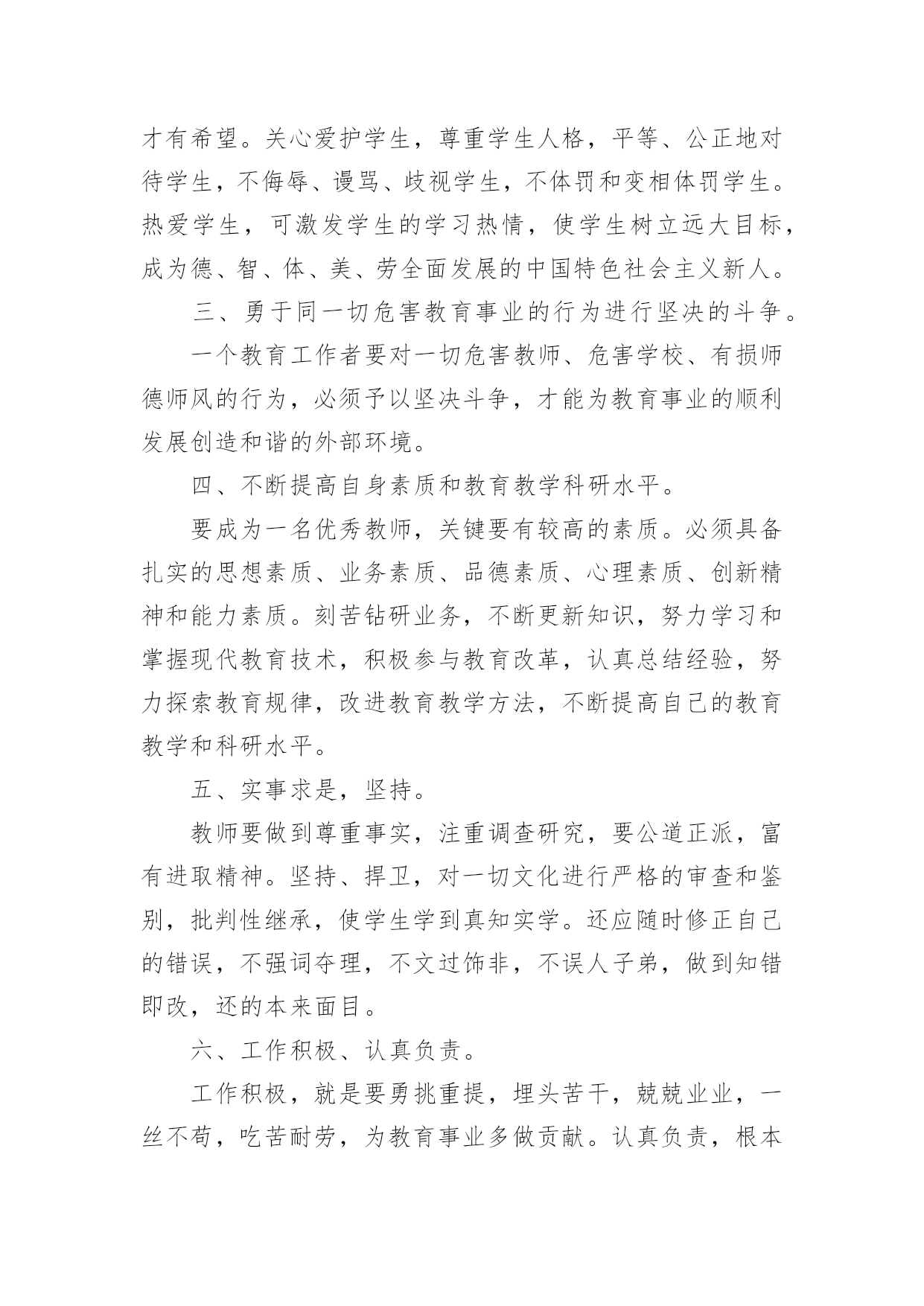 才有希望。关心爱护学生，尊重学生人格，平等、公正地对待学生，不侮辱、谩骂、歧视学生，不体罚和变相体罚学生。热爱学生，可激发学生的学习热情，使学生树立远大目标，成为德、智、体、美、劳全面发展的中国特色社会主义新人。

三、勇于同一切危害教育事业的行为进行坚决的斗争。

一个教育工作者要对一切危害教师、危害学校、有损师德师风的行为，必须予以坚决斗争，才能为教育事业的顺利发展创造和谐的外部环境。

四、不断提高自身素质和教育教学科研水平。

要成为一名优秀教师，关键要有较高的素质。必须具备扎实的思想素质、业务素质、品德素质、心理素质、创新精神和能力素质。刻苦钻研业务，不断更新知识，努力学习和掌握现代教育技术，积极参与教育改革，认真总结经验，努力探索教育规律，改进教育教学方法，不断提高自己的教育教学和科研水平。

五、实事求是，坚持。

教师要做到尊重事实，注重调查研究，要公道正派，富有进取精神。坚持、捍卫，对一切文化进行严格的审查和鉴别，批判性继承，使学生学到真知实学。还应随时修正自己的错误，不强词夺理，不文过饰非，不误人子弟，做到知错即改，还的本来面目。

六、工作积极、认真负责。

工作积极，就是要勇挑重提，埋头苦干，兢兢业业，一丝不苟，吃苦耐劳，为教育事业多做贡献。认真负责，根本